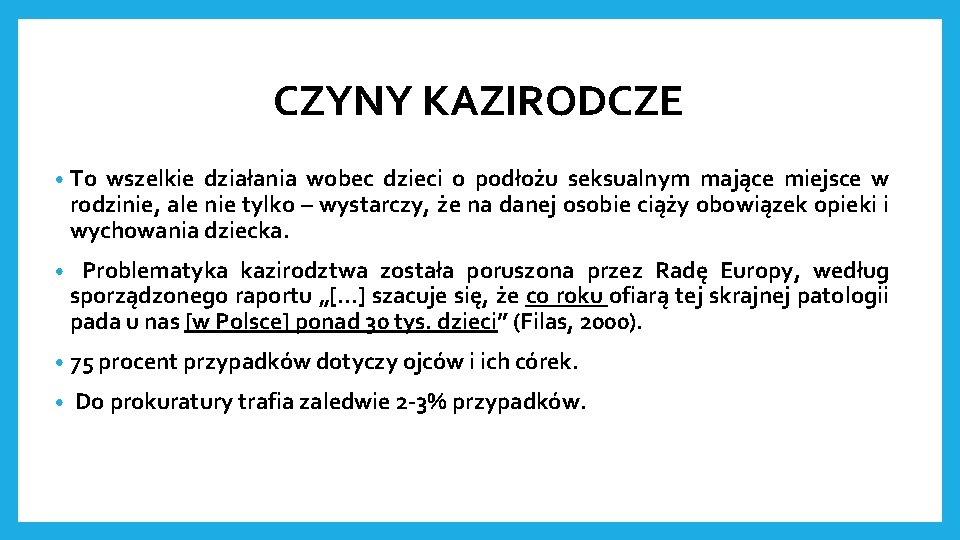 CZYNY KAZIRODCZE

• To wszelkie działania wobec dzieci o podłożu seksualnym mające miejsce w rodzinie, ale nie tylko – wystarczy, że na danej osobie ciąży obowiązek opieki i wychowania dziecka.

• Problematyka kazirodztwa została poruszona przez Radę Europy, według sporządzonego raportu „[…] szacuje się, że co roku ofiarą tej skrajnej patologii pada u nas [w Polsce] ponad 30 tys. dzieci” (Filas, 2000).

• 75 procent przypadków dotyczy ojców i ich córek.

• Do prokuratury trafia zaledwie 2-3% przypadków.